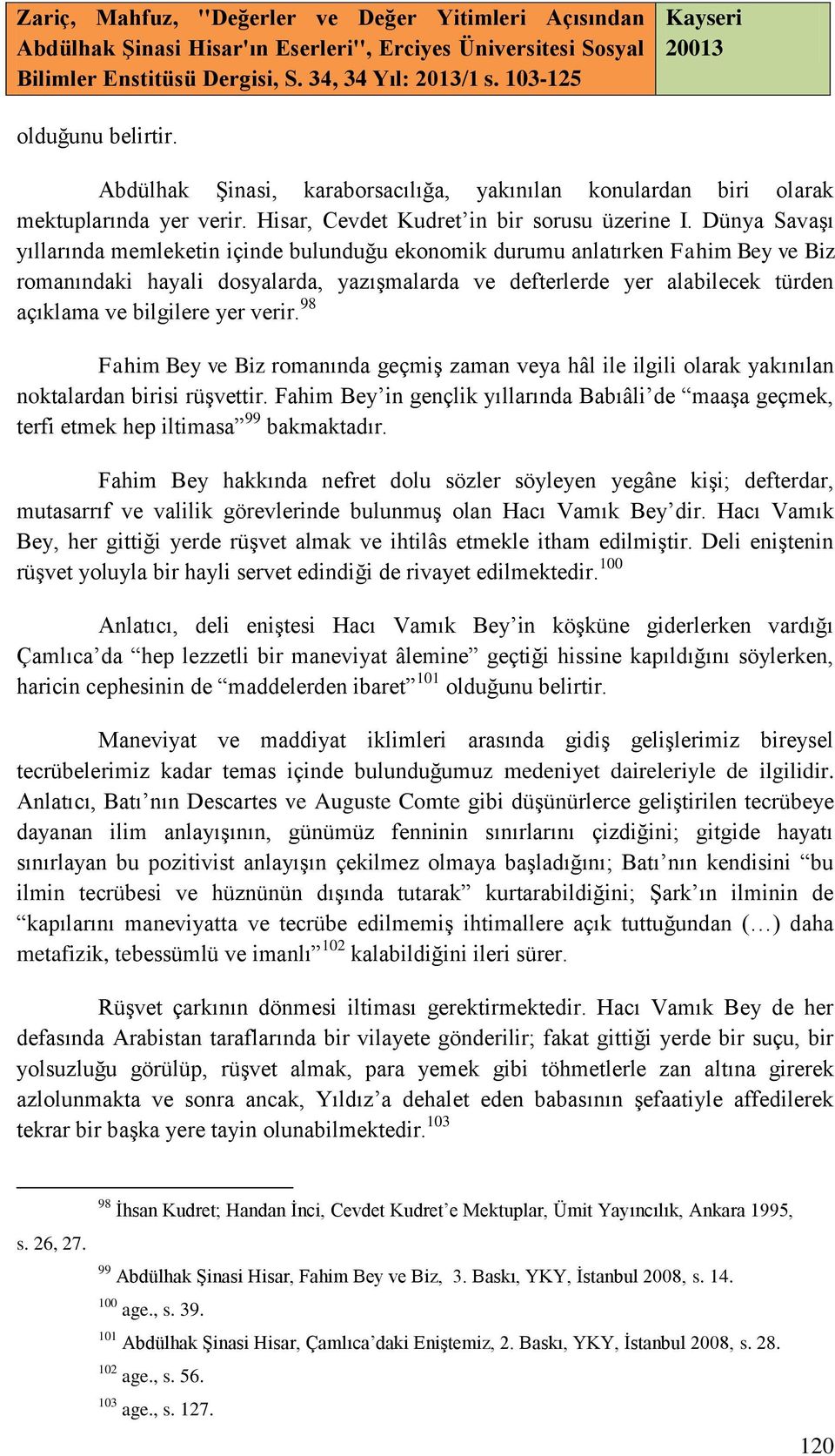 Zariç, Mahfuz, "Değerler ve Değer Yitimleri Açısından Abdülhak Şinasi Hisar'ın Eserleri", Erciyes Üniversitesi Sosyal Bilimler Enstitüsü Dergisi, S. 34, 34 Yıl: 2013/1 s. 103-125

Kayseri 20013

olduğunu belirtir.

Abdülhak Şinasi, karaborsacılığa, yakınılan konulardan biri olarak mektuplarında yer verir. Hisar, Cevdet Kudret'in bir sorusu üzerine I. Dünya Savaşı yıllarında memleketin içinde bulunduğu ekonomik durumu anlatırken Fahim Bey ve Biz romanındaki hayali dosyalarda, yazışmalarda ve defterlerde yer alabilecek türden açıklama ve bilgilere yer verir.$^{98}$

Fahim Bey ve Biz romanında geçmiş zaman veya hâl ile ilgili olarak yakınılan noktalardan birisi rüşvettir. Fahim Bey'in gençlik yıllarında Babıâli'de "maaşa geçmek, terfi etmek hep iltimasa"$^{99}$ bakmaktadır.

Fahim Bey hakkında nefret dolu sözler söyleyen yegâne kişi; defterdar, mutasarrıf ve valilik görevlerinde bulunmuş olan Hacı Vamık Bey'dir. Hacı Vamık Bey, her gittiği yerde rüşvet almak ve ihtilâs etmekle itham edilmiştir. Deli eniştenin rüşvet yoluyla bir hayli servet edindiği de rivayet edilmektedir.$^{100}$

Anlatıcı, deli eniştesi Hacı Vamık Bey'in köşküne giderlerken vardığı Çamlıca'da "hep lezzetli bir maneviyat âlemine" geçtiği hissine kapıldığını söylerken, haricin cephesinin de "maddelerden ibaret"$^{101}$ olduğunu belirtir.

Maneviyat ve maddiyat iklimleri arasında gidiş gelişlerimiz bireysel tecrübelerimiz kadar temas içinde bulunduğumuz medeniyet daireleriyle de ilgilidir. Anlatıcı, Batı'nın Descartes ve Auguste Comte gibi düşünürlerce geliştirilen tecrübeye dayanan ilim anlayışının, günümüz fenninin sınırlarını çizdiğini; gitgide hayatı sınırlayan bu pozitivist anlayışın çekilmez olmaya başladığını; Batı'nın kendisini "bu ilmin tecrübesi ve hüznünün dışında tutarak" kurtarabildiğini; Şark'ın ilminin de "kapılarını maneviyatta ve tecrübe edilmemiş ihtimallere açık tuttuğundan (…) daha metafizik, tebessümlü ve imanlı"$^{102}$ kalabildiğini ileri sürer.

Rüşvet çarkının dönmesi iltiması gerektirmektedir. Hacı Vamık Bey de her defasında Arabistan taraflarında bir vilayete gönderilir; fakat gittiği yerde bir suçu, bir yolsuzluğu görülüp, rüşvet almak, para yemek gibi töhmetlerle zan altına girerek azlolunmakta ve sonra ancak, Yıldız'a dehalet eden babasının şefaatiyle affedilerek tekrar bir başka yere tayin olunabilmektedir.$^{103}$

$^{98}$ İhsan Kudret; Handan İnci, Cevdet Kudret'e Mektuplar, Ümit Yayıncılık, Ankara 1995, s. 26, 27.

$^{99}$ Abdülhak Şinasi Hisar, Fahim Bey ve Biz, 3. Baskı, YKY, İstanbul 2008, s. 14.

$^{100}$ age., s. 39.

$^{101}$ Abdülhak Şinasi Hisar, Çamlıca'daki Eniştemiz, 2. Baskı, YKY, İstanbul 2008, s. 28.

$^{102}$ age., s. 56.

$^{103}$ age., s. 127.

120